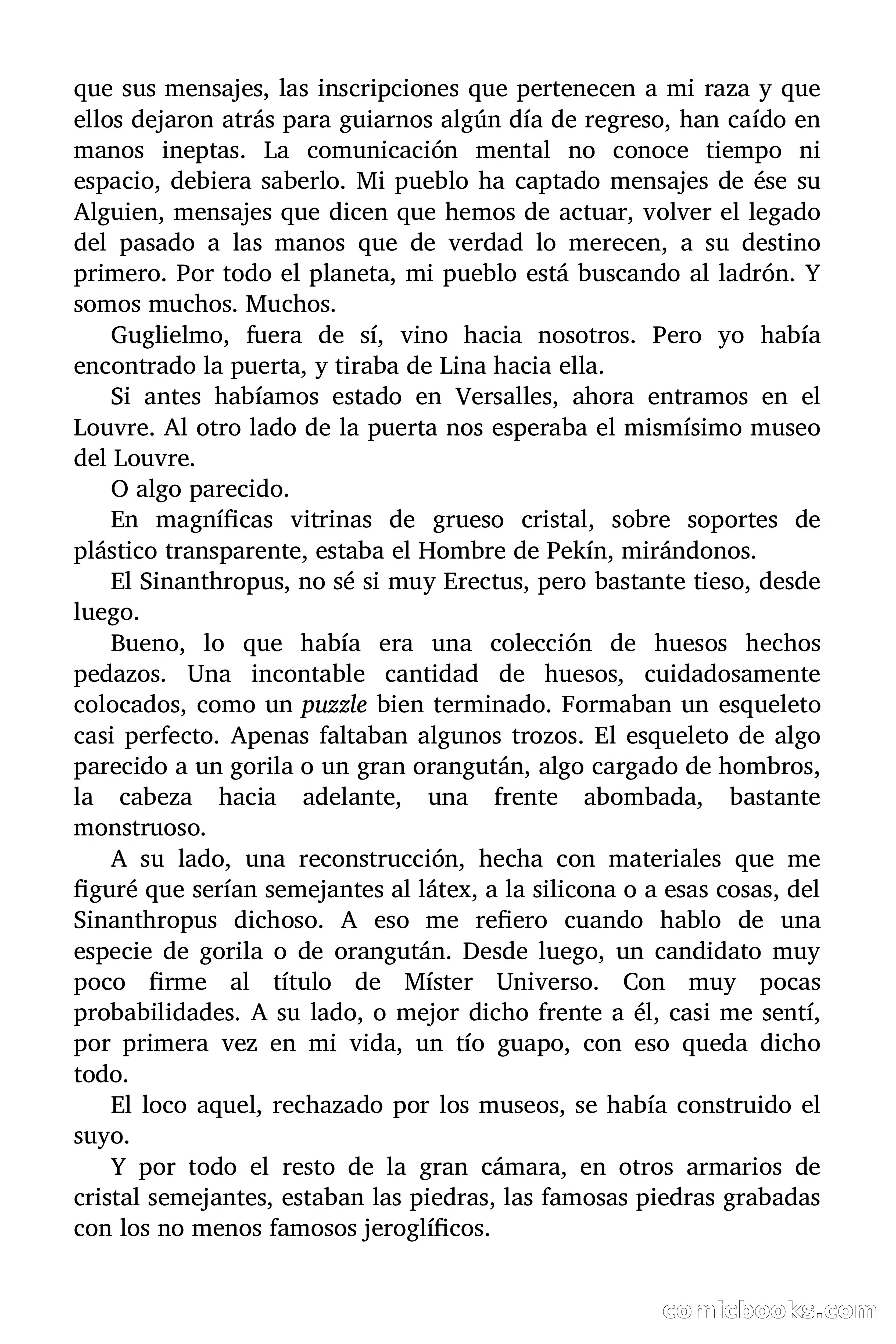 que sus mensajes, las inscripciones que pertenecen a mi raza y que ellos dejaron atrás para guiarnos algún día de regreso, han caído en manos ineptas. La comunicación mental no conoce tiempo ni espacio, debiera saberlo. Mi pueblo ha captado mensajes de ése su Alguien, mensajes que dicen que hemos de actuar, volver el legado del pasado a las manos que de verdad lo merecen, a su destino primero. Por todo el planeta, mi pueblo está buscando al ladrón. Y somos muchos. Muchos.

Guglielmo, fuera de sí, vino hacia nosotros. Pero yo había encontrado la puerta, y tiraba de Lina hacia ella.

Si antes habíamos estado en Versalles, ahora entramos en el Louvre. Al otro lado de la puerta nos esperaba el mismísimo museo del Louvre.

O algo parecido.

En magníficas vitrinas de grueso cristal, sobre soportes de plástico transparente, estaba el Hombre de Pekín, mirándonos.

El Sinanthropus, no sé si muy Erectus, pero bastante tieso, desde luego.

Bueno, lo que había era una colección de huesos hechos pedazos. Una incontable cantidad de huesos, cuidadosamente colocados, como un puzzle bien terminado. Formaban un esqueleto casi perfecto. Apenas faltaban algunos trozos. El esqueleto de algo parecido a un gorila o un gran orangután, algo cargado de hombros, la cabeza hacia adelante, una frente abombada, bastante monstruoso.

A su lado, una reconstrucción, hecha con materiales que me figuré que serían semejantes al látex, a la silicona o a esas cosas, del Sinanthropus dichoso. A eso me refiero cuando hablo de una especie de gorila o de orangután. Desde luego, un candidato muy poco firme al título de Míster Universo. Con muy pocas probabilidades. A su lado, o mejor dicho frente a él, casi me sentí, por primera vez en mi vida, un tío guapo, con eso queda dicho todo.

El loco aquel, rechazado por los museos, se había construido el suyo.

Y por todo el resto de la gran cámara, en otros armarios de cristal semejantes, estaban las piedras, las famosas piedras grabadas con los no menos famosos jeroglíficos.

comicbooks.com